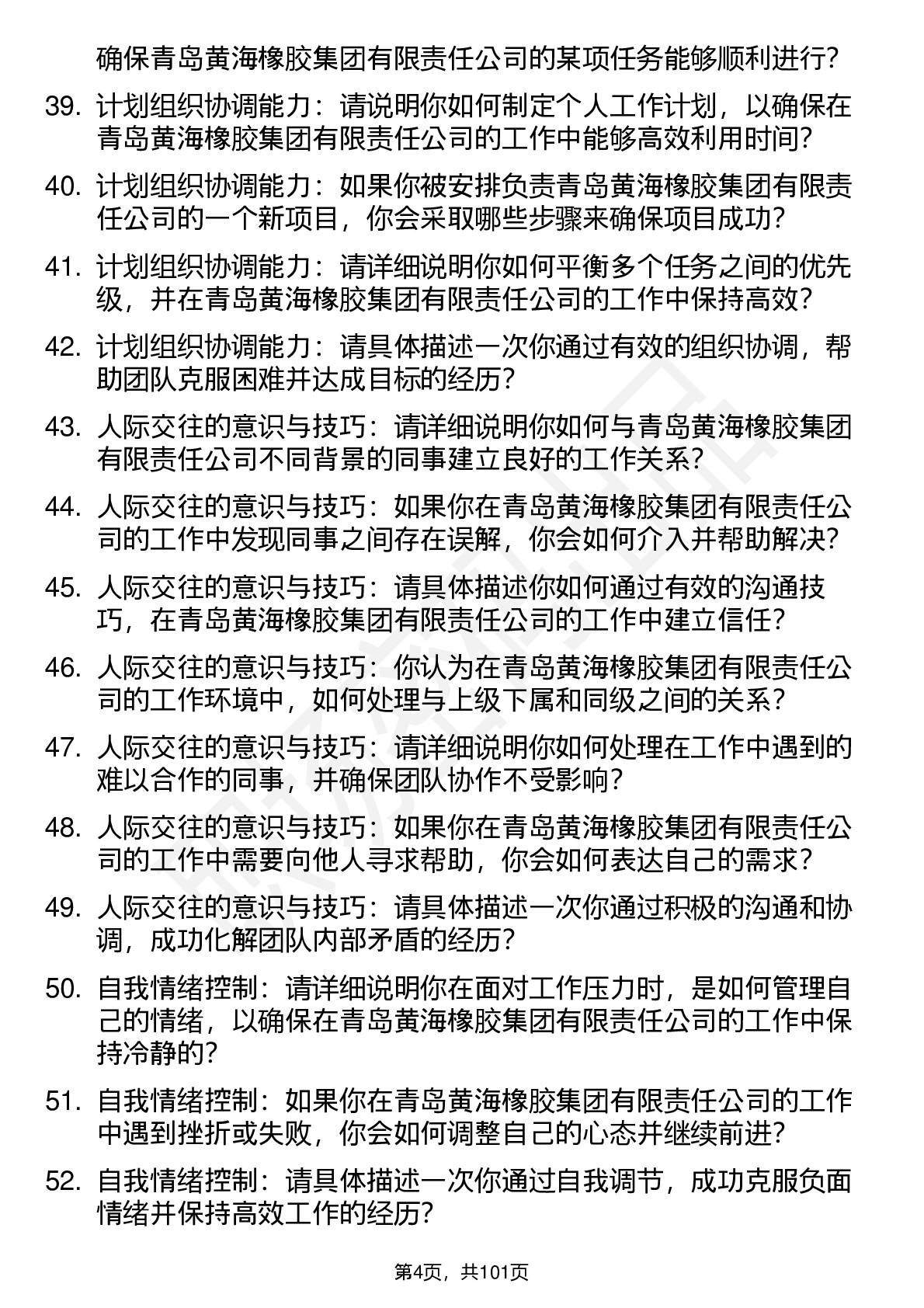 确保青岛黄海橡胶集团有限责任公司的某项任务能够顺利进行?

39. 计划组织协调能力：请说明你如何制定个人工作计划，以确保在青岛黄海橡胶集团有限责任公司的工作中能够高效利用时间?

40. 计划组织协调能力：如果你被安排负责青岛黄海橡胶集团有限责任公司的一个新项目，你会采取哪些步骤来确保项目成功?

41. 计划组织协调能力：请详细说明你如何平衡多个任务之间的优先级，并在青岛黄海橡胶集团有限责任公司的工作中保持高效?

42. 计划组织协调能力：请具体描述一次你通过有效的组织协调，帮助团队克服困难并达成目标的经历?

43. 人际交往的意识与技巧：请详细说明你如何与青岛黄海橡胶集团有限责任公司不同背景的同事建立良好的工作关系?

44. 人际交往的意识与技巧：如果你在青岛黄海橡胶集团有限责任公司的工作中发现同事之间存在误解，你会如何介入并帮助解决?

45. 人际交往的意识与技巧：请具体描述你如何通过有效的沟通技巧，在青岛黄海橡胶集团有限责任公司的工作中建立信任?

46. 人际交往的意识与技巧：你认为在青岛黄海橡胶集团有限责任公司的工作环境中，如何处理与上级下属和同级之间的关系?

47. 人际交往的意识与技巧：请详细说明你如何处理在工作中遇到的难以合作的同事，并确保团队协作不受影响?

48. 人际交往的意识与技巧：如果你在青岛黄海橡胶集团有限责任公司的工作中需要向他人寻求帮助，你会如何表达自己的需求?

49. 人际交往的意识与技巧：请具体描述一次你通过积极的沟通和协调，成功化解团队内部矛盾的经历?

50. 自我情绪控制：请详细说明你在面对工作压力时，是如何管理自己的情绪，以确保在青岛黄海橡胶集团有限责任公司的工作中保持冷静的?

51. 自我情绪控制：如果你在青岛黄海橡胶集团有限责任公司的工作中遇到挫折或失败，你会如何调整自己的心态并继续前进?

52. 自我情绪控制：请具体描述一次你通过自我调节，成功克服负面情绪并保持高效工作的经历?

第4页，共101页